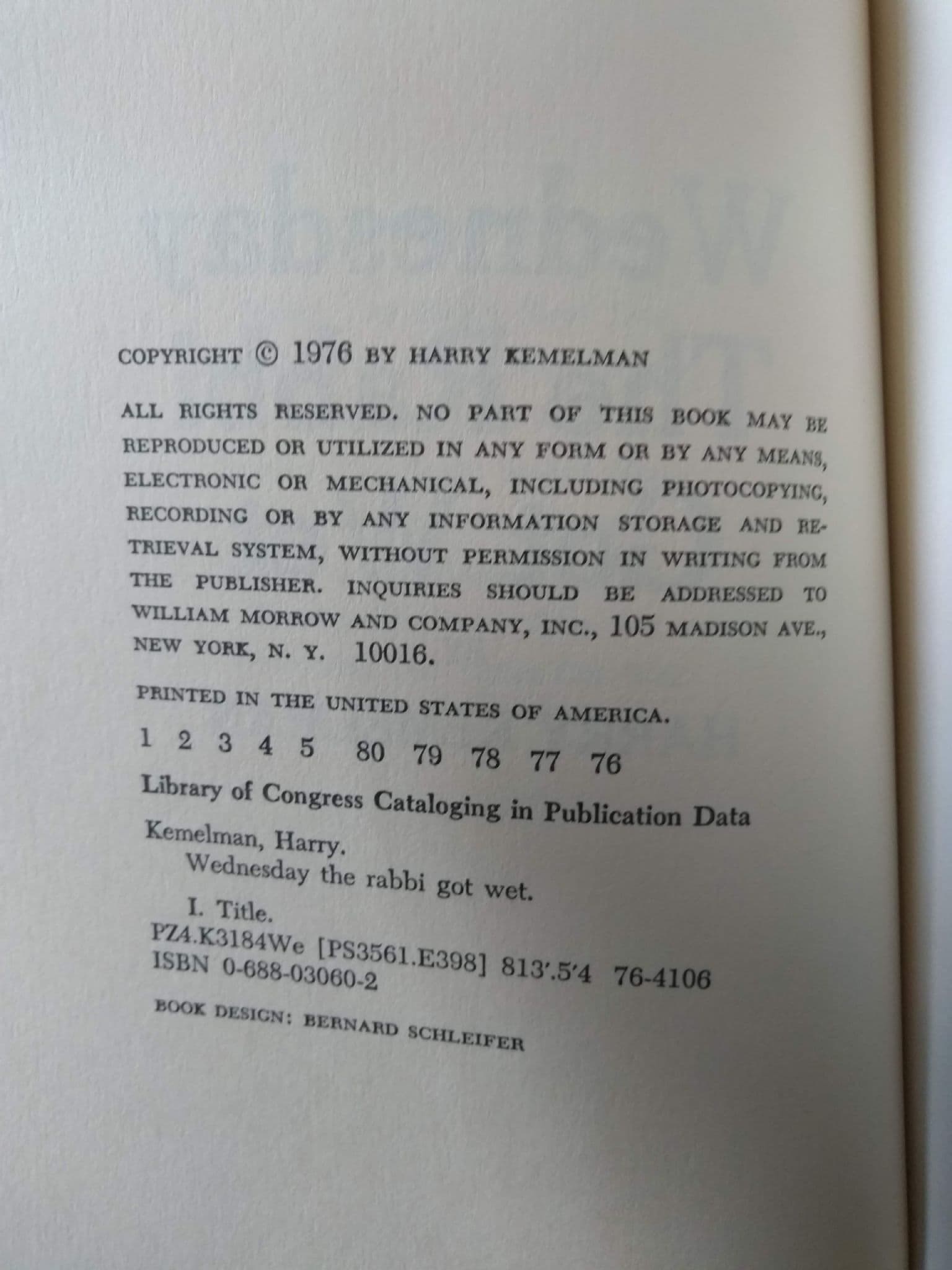 COPYRIGHT © 1976 BY HARRY KEMELMAN

ALL RIGHTS RESERVED. NO PART OF THIS BOOK MAY BE REPRODUCED OR UTILIZED IN ANY FORM OR BY ANY MEANS, ELECTRONIC OR MECHANICAL, INCLUDING PHOTOCOPYING, RECORDING OR BY ANY INFORMATION STORAGE AND RETRIEVAL SYSTEM, WITHOUT PERMISSION IN WRITING FROM THE PUBLISHER. INQUIRIES SHOULD BE ADDRESSED TO WILLIAM MORROW AND COMPANY, INC., 105 MADISON AVE., NEW YORK, N. Y. 10016.

PRINTED IN THE UNITED STATES OF AMERICA.

1 2 3 4 5 80 79 78 77 76

Library of Congress Cataloging in Publication Data

Kemelman, Harry.
Wednesday the rabbi got wet.
I. Title.
PZ4.K3184We [PS3561.E398] 813'.5'4 76-4106
ISBN 0-688-03060-2

BOOK DESIGN: BERNARD SCHLEIFER